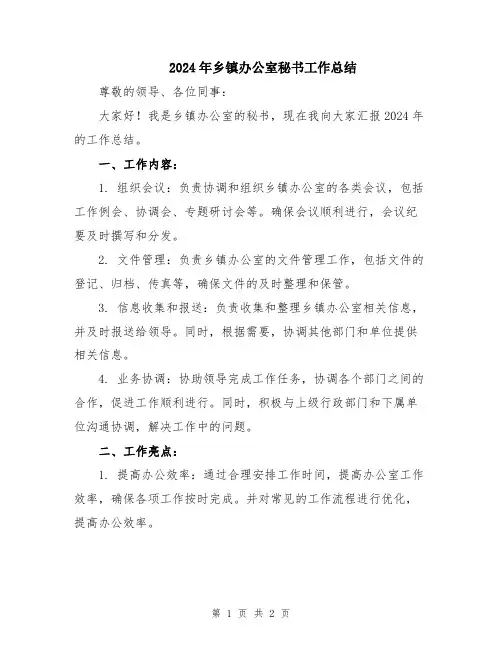 2024年乡镇办公室秘书工作总结

尊敬的领导、各位同事：

大家好！我是乡镇办公室的秘书，现在我向大家汇报2024年的工作总结。

一、工作内容：

1. 组织会议：负责协调和组织乡镇办公室的各类会议，包括工作例会、协调会、专题研讨会等。确保会议顺利进行，会议纪要及时撰写和分发。

2. 文件管理：负责乡镇办公室的文件管理工作，包括文件的登记、归档、传真等，确保文件的及时整理和保管。

3. 信息收集和报送：负责收集和整理乡镇办公室相关信息，并及时报送给领导。同时，根据需要，协调其他部门和单位提供相关信息。

4. 业务协调：协助领导完成工作任务，协调各个部门之间的合作，促进工作顺利进行。同时，积极与上级行政部门和下属单位沟通协调，解决工作中的问题。

二、工作亮点：

1. 提高办公效率：通过合理安排工作时间，提高办公室工作效率，确保各项工作按时完成。并对常见的工作流程进行优化，提高办公效率。

第 1 页 共 2 页